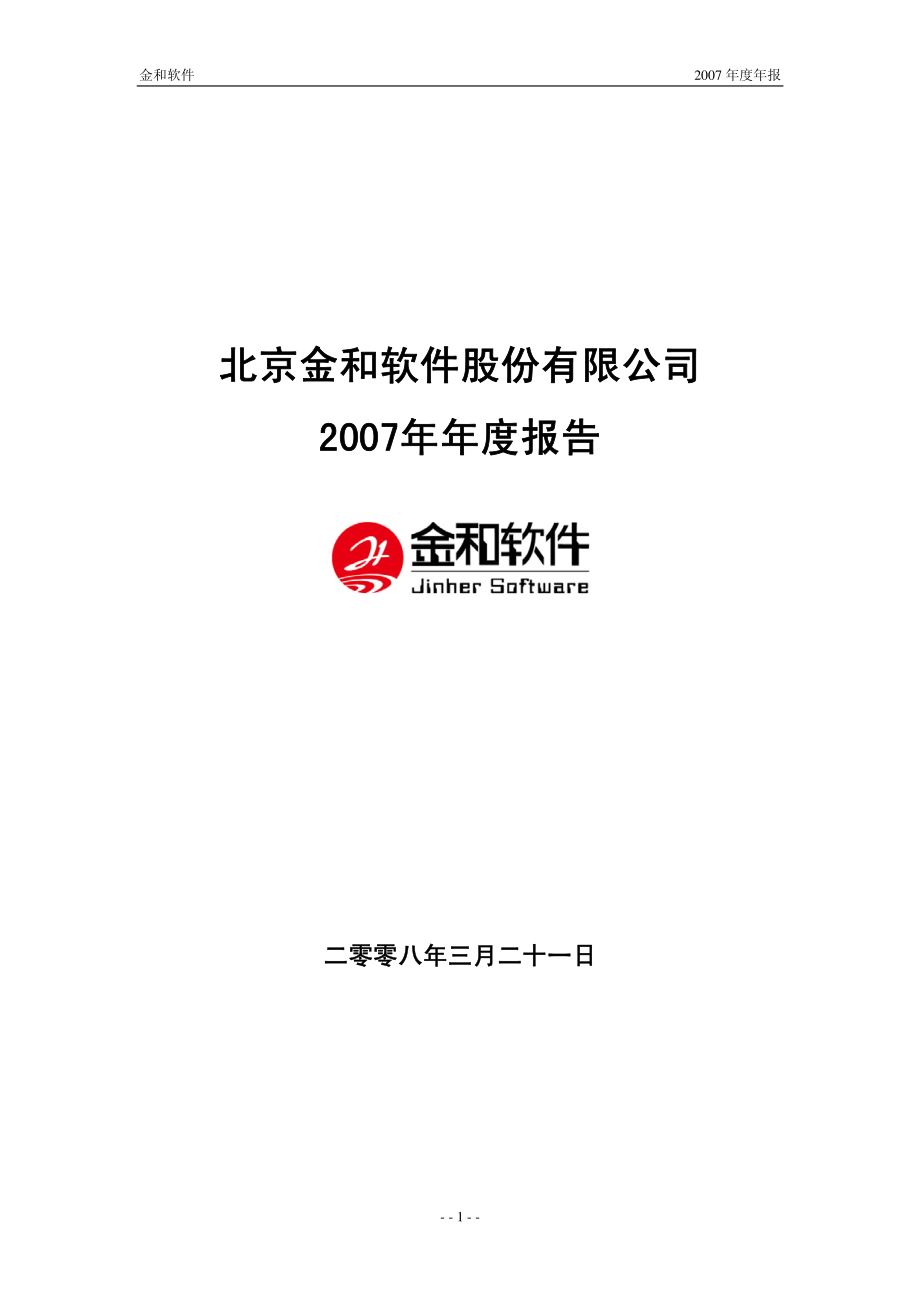 金和软件

2007 年度年报

北京金和软件股份有限公司

2007年年度报告

金和软件
Jinher Software

二零零八年三月二十一日

- - 1 - -